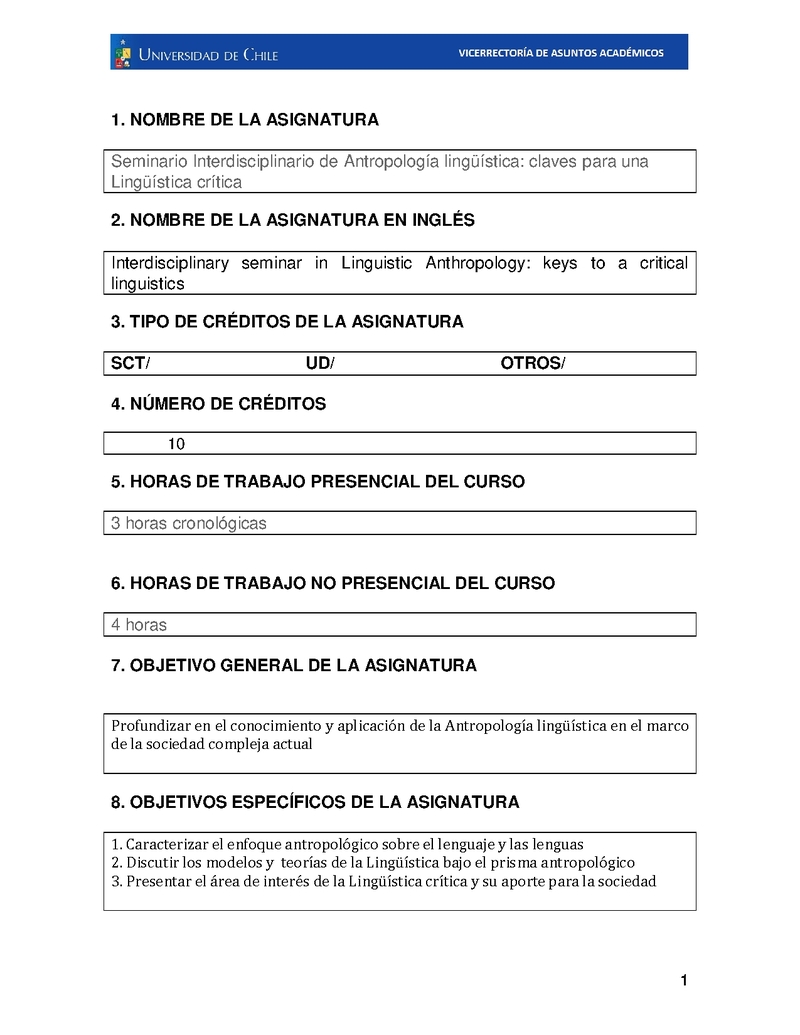 UNIVERSIDAD DE CHILE

VICERRECTORÍA DE ASUNTOS ACADÉMICOS

1. NOMBRE DE LA ASIGNATURA

Seminario Interdisciplinario de Antropología lingüística: claves para una Lingüística crítica

2. NOMBRE DE LA ASIGNATURA EN INGLÉS

Interdisciplinary seminar in Linguistic Anthropology: keys to a critical linguistics

3. TIPO DE CRÉDITOS DE LA ASIGNATURA

SCT/ UD/ OTROS/

4. NÚMERO DE CRÉDITOS

10

5. HORAS DE TRABAJO PRESENCIAL DEL CURSO

3 horas cronológicas

6. HORAS DE TRABAJO NO PRESENCIAL DEL CURSO

4 horas

7. OBJETIVO GENERAL DE LA ASIGNATURA

Profundizar en el conocimiento y aplicación de la Antropología lingüística en el marco de la sociedad compleja actual

8. OBJETIVOS ESPECÍFICOS DE LA ASIGNATURA

1. Caracterizar el enfoque antropológico sobre el lenguaje y las lenguas
2. Discutir los modelos y teorías de la Lingüística bajo el prisma antropológico
3. Presentar el área de interés de la Lingüística crítica y su aporte para la sociedad

1